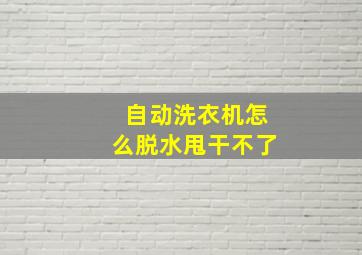 自动洗衣机怎么脱水甩干不了